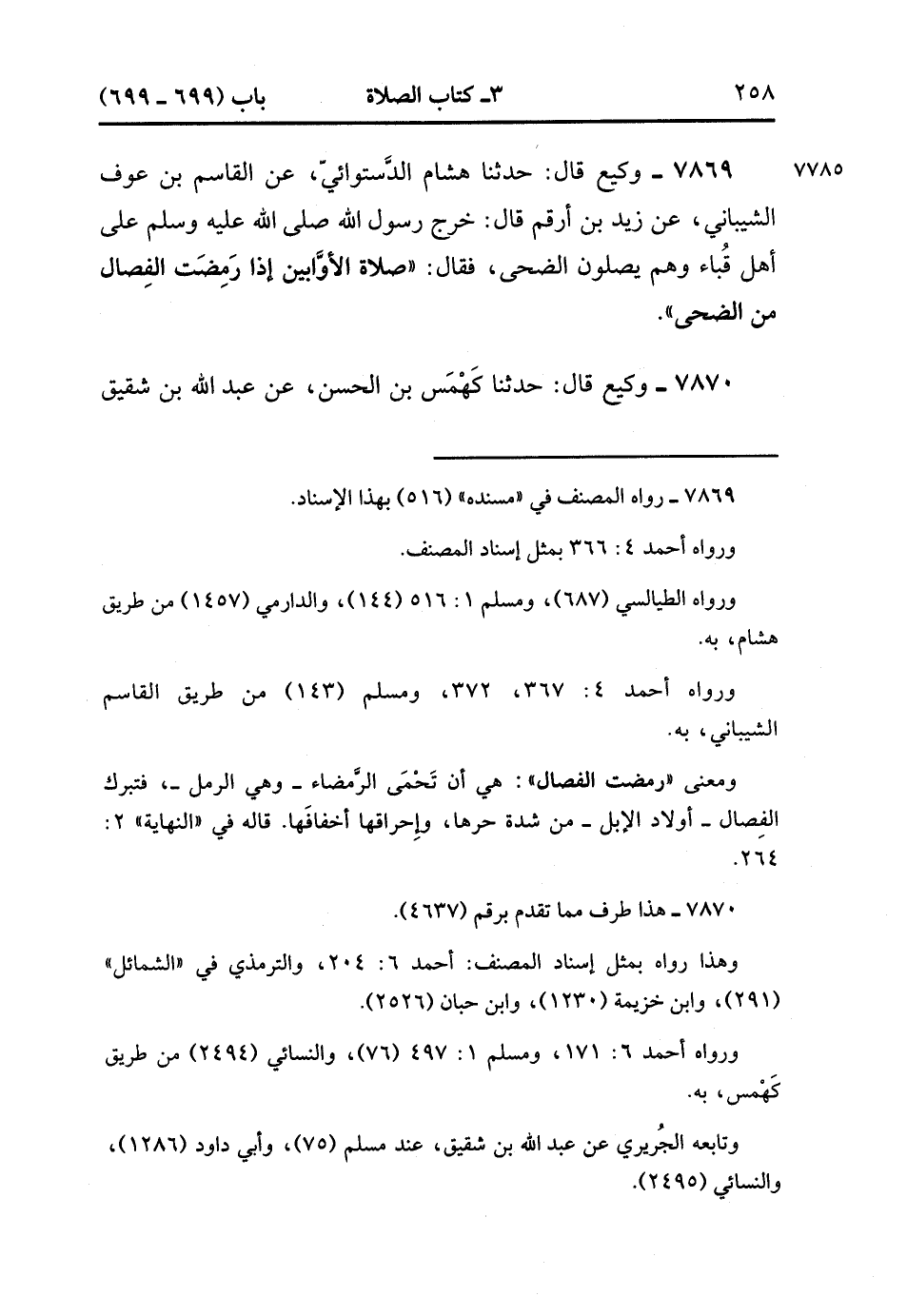 ٢٥٨ ٣ـ كتاب الصلاة باب (٦٩٩ ـ ٦٩٩)

٧٧٨٥ ٧٨٦٩ ـ وكيع قال: حدثنا هشام الدَّستوائيّ، عن القاسم بن عوف الشيباني، عن زيد بن أرقم قال: خرج رسول الله صلى الله عليه وسلم على أهل قُباء وهم يصلون الضحى، فقال: «صلاة الأوَّابين إذا رَمِضَت الفِصال من الضحى».

٧٨٧٠ ـ وكيع قال: حدثنا كَهْمَس بن الحسن، عن عبد الله بن شقيق

٧٨٦٩ ـ رواه المصنف في «مسنده» (٥١٦) بهذا الإسناد.

ورواه أحمد ٤: ٣٦٦ بمثل إسناد المصنف.

ورواه الطيالسي (٦٨٧)، ومسلم ١: ٥١٦ (١٤٤)، والدارمي (١٤٥٧) من طريق هشام، به.

ورواه أحمد ٤: ٣٦٧، ٣٧٢، ومسلم (١٤٣) من طريق القاسم الشيباني، به.

ومعنى «رمضت الفصال»: هي أن تَحْمَى الرَّمضاء ـ وهي الرمل ـ، فتبرك الفِصال ـ أولاد الإبل ـ من شدة حرها، وإحراقها أخفافَها. قاله في «النهاية» ٢: ٢٦٤.

٧٨٧٠ ـ هذا طرف مما تقدم برقم (٤٦٣٧).

وهذا رواه بمثل إسناد المصنف: أحمد ٦: ٢٠٤، والترمذي في «الشمائل» (٢٩١)، وابن خزيمة (١٢٣٠)، وابن حبان (٢٥٢٦).

ورواه أحمد ٦: ١٧١، ومسلم ١: ٤٩٧ (٧٦)، والنسائي (٢٤٩٤) من طريق كَهْمس، به.

وتابعه الجُريري عن عبد الله بن شقيق، عند مسلم (٧٥)، وأبي داود (١٢٨٦)، والنسائي (٢٤٩٥).